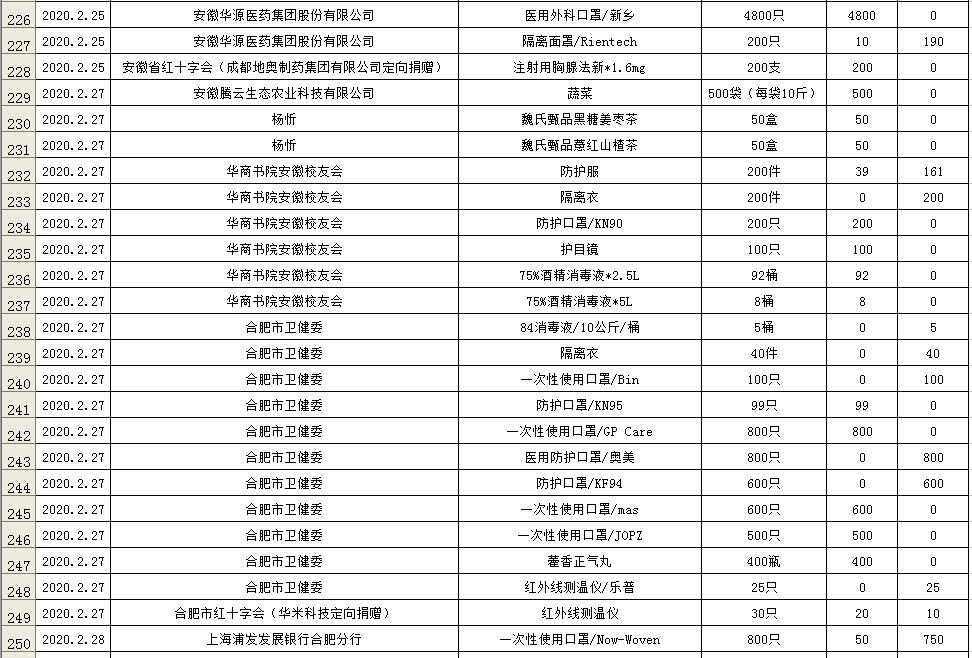 | 226 | 2020.2.25 | 安徽华源医药集团股份有限公司 | 医用外科口罩/新乡 | 4800只 | 4800 | 0 |
|---|---|---|---|---|---|---|
| 227 | 2020.2.25 | 安徽华源医药集团股份有限公司 | 隔离面罩/Rientech | 200只 | 10 | 190 |
| 228 | 2020.2.25 | 安徽省红十字会（成都地奥制药集团有限公司定向捐赠） | 注射用胸腺法新*1.6mg | 200支 | 200 | 0 |
| 229 | 2020.2.27 | 安徽腾云生态农业科技有限公司 | 蔬菜 | 500袋（每袋10斤） | 500 | 0 |
| 230 | 2020.2.27 | 杨忻 | 魏氏甄品黑糖姜枣茶 | 50盒 | 50 | 0 |
| 231 | 2020.2.27 | 杨忻 | 魏氏甄品薏红山楂茶 | 50盒 | 50 | 0 |
| 232 | 2020.2.27 | 华商书院安徽校友会 | 防护服 | 200件 | 39 | 161 |
| 233 | 2020.2.27 | 华商书院安徽校友会 | 隔离衣 | 200件 | 0 | 200 |
| 234 | 2020.2.27 | 华商书院安徽校友会 | 防护口罩/KN90 | 200只 | 200 | 0 |
| 235 | 2020.2.27 | 华商书院安徽校友会 | 护目镜 | 100只 | 100 | 0 |
| 236 | 2020.2.27 | 华商书院安徽校友会 | 75%酒精消毒液*2.5L | 92桶 | 92 | 0 |
| 237 | 2020.2.27 | 华商书院安徽校友会 | 75%酒精消毒液*5L | 8桶 | 8 | 0 |
| 238 | 2020.2.27 | 合肥市卫健委 | 84消毒液/10公斤/桶 | 5桶 | 0 | 5 |
| 239 | 2020.2.27 | 合肥市卫健委 | 隔离衣 | 40件 | 0 | 40 |
| 240 | 2020.2.27 | 合肥市卫健委 | 一次性使用口罩/Bin | 100只 | 0 | 100 |
| 241 | 2020.2.27 | 合肥市卫健委 | 防护口罩/KN95 | 99只 | 99 | 0 |
| 242 | 2020.2.27 | 合肥市卫健委 | 一次性使用口罩/GP Care | 800只 | 800 | 0 |
| 243 | 2020.2.27 | 合肥市卫健委 | 医用防护口罩/奥美 | 800只 | 0 | 800 |
| 244 | 2020.2.27 | 合肥市卫健委 | 防护口罩/KF94 | 600只 | 0 | 600 |
| 245 | 2020.2.27 | 合肥市卫健委 | 一次性使用口罩/mas | 600只 | 600 | 0 |
| 246 | 2020.2.27 | 合肥市卫健委 | 一次性使用口罩/JOPZ | 500只 | 500 | 0 |
| 247 | 2020.2.27 | 合肥市卫健委 | 藿香正气丸 | 400瓶 | 400 | 0 |
| 248 | 2020.2.27 | 合肥市卫健委 | 红外线测温仪/乐普 | 25只 | 0 | 25 |
| 249 | 2020.2.27 | 合肥市红十字会（华米科技定向捐赠） | 红外线测温仪 | 30只 | 20 | 10 |
| 250 | 2020.2.28 | 上海浦发发展银行合肥分行 | 一次性使用口罩/Now-Woven | 800只 | 50 | 750 |